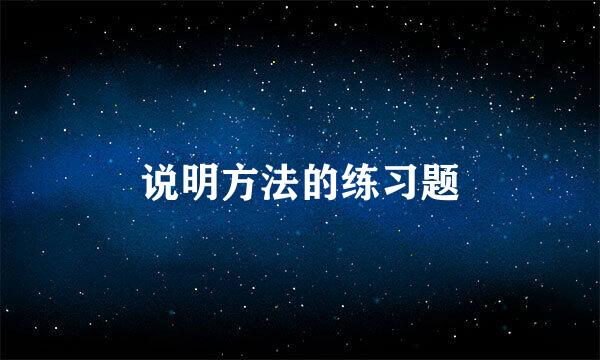 说明方法的练习题